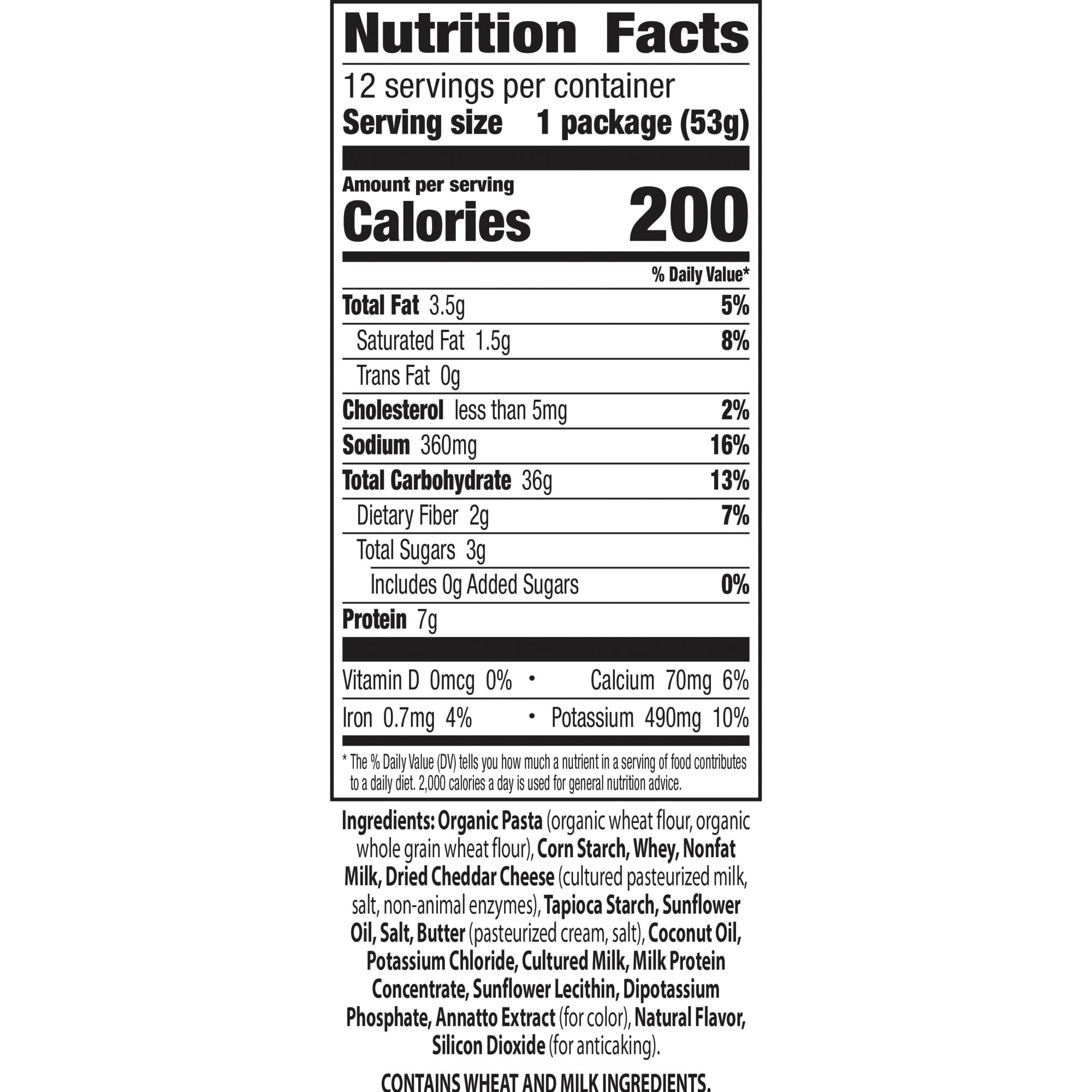 Nutrition Facts

12 servings per container
Serving size 1 package (53g)

Amount per serving
Calories 200

% Daily Value*

Total Fat 3.5g 5%
Saturated Fat 1.5g 8%
Trans Fat 0g
Cholesterol less than 5mg 2%
Sodium 360mg 16%
Total Carbohydrate 36g 13%
Dietary Fiber 2g 7%
Total Sugars 3g
Includes 0g Added Sugars 0%
Protein 7g

Vitamin D 0mcg 0% • Calcium 70mg 6%
Iron 0.7mg 4% • Potassium 490mg 10%

* The % Daily Value (DV) tells you how much a nutrient in a serving of food contributes to a daily diet. 2,000 calories a day is used for general nutrition advice.

Ingredients: Organic Pasta (organic wheat flour, organic whole grain wheat flour), Corn Starch, Whey, Nonfat Milk, Dried Cheddar Cheese (cultured pasteurized milk, salt, non-animal enzymes), Tapioca Starch, Sunflower Oil, Salt, Butter (pasteurized cream, salt), Coconut Oil, Potassium Chloride, Cultured Milk, Milk Protein Concentrate, Sunflower Lecithin, Dipotassium Phosphate, Annatto Extract (for color), Natural Flavor, Silicon Dioxide (for anticaking).

CONTAINS WHEAT AND MILK INGREDIENTS.